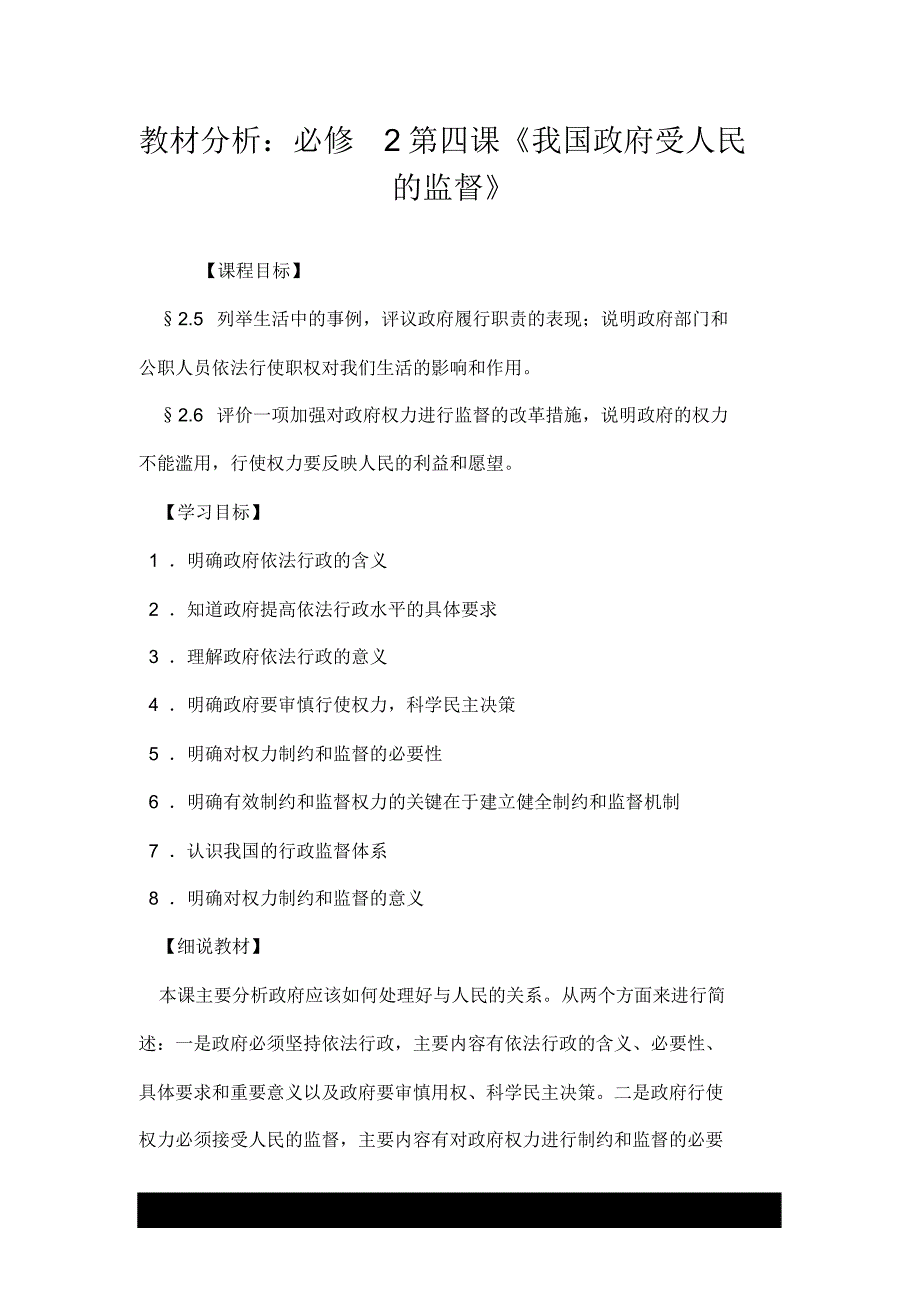 教材分析：必修 2第四课《我国政府受人民的监督》

【课程目标】

§2.5 列举生活中的事例，评议政府履行职责的表现；说明政府部门和公职人员依法行使职权对我们生活的影响和作用。

§2.6 评价一项加强对政府权力进行监督的改革措施，说明政府的权力不能滥用，行使权力要反映人民的利益和愿望。

【学习目标】

1．明确政府依法行政的含义

2．知道政府提高依法行政水平的具体要求

3．理解政府依法行政的意义

4．明确政府要审慎行使权力，科学民主决策

5．明确对权力制约和监督的必要性

6．明确有效制约和监督权力的关键在于建立健全制约和监督机制

7．认识我国的行政监督体系

8．明确对权力制约和监督的意义

【细说教材】

本课主要分析政府应该如何处理好与人民的关系。从两个方面来进行简述：一是政府必须坚持依法行政，主要内容有依法行政的含义、必要性、具体要求和重要意义以及政府要审慎用权、科学民主决策。二是政府行使权力必须接受人民的监督，主要内容有对政府权力进行制约和监督的必要